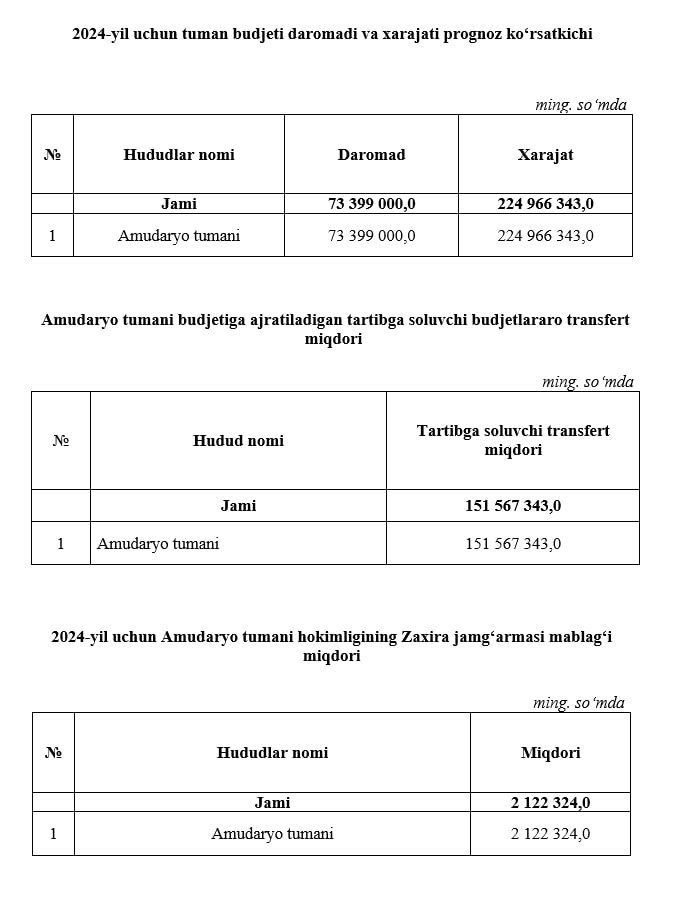 2024-yil uchun tuman budjeti daromadi va xarajati prognoz ko‘rsatkichi

ming. so‘mda

| № | Hududlar nomi | Daromad | Xarajat |
|---|---|---|---|
| | Jami | 73 399 000,0 | 224 966 343,0 |
| 1 | Amudaryo tumani | 73 399 000,0 | 224 966 343,0 |

Amudaryo tumani budjetiga ajratiladigan tartibga soluvchi budjetlararo transfert miqdori

ming. so‘mda

| № | Hudud nomi | Tartibga soluvchi transfert miqdori |
|---|---|---|
| | Jami | 151 567 343,0 |
| 1 | Amudaryo tumani | 151 567 343,0 |

2024-yil uchun Amudaryo tumani hokimligining Zaxira jamg‘armasi mablag‘i miqdori

ming. so‘mda

| № | Hududlar nomi | Miqdori |
|---|---|---|
| | Jami | 2 122 324,0 |
| 1 | Amudaryo tumani | 2 122 324,0 |